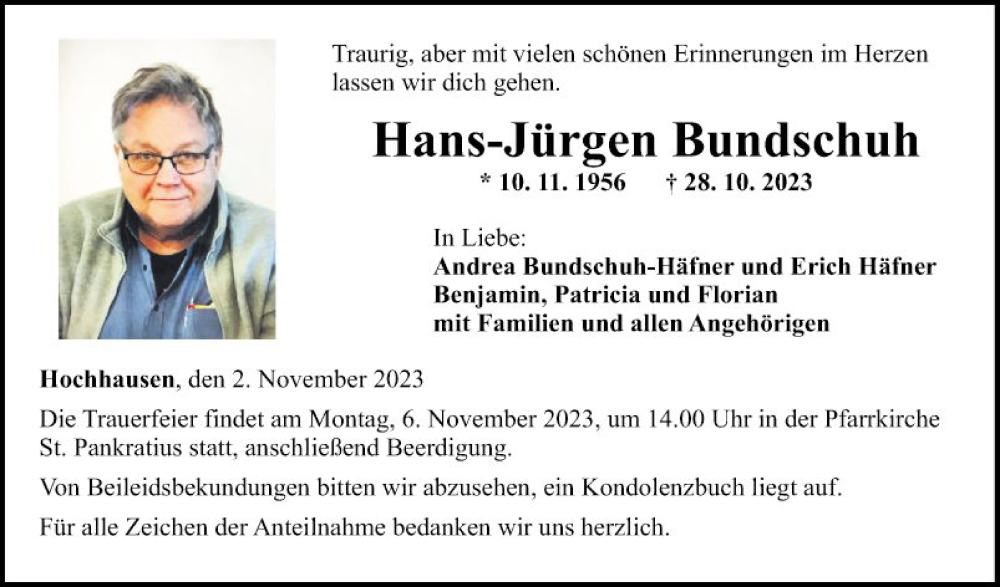 Traurig, aber mit vielen schönen Erinnerungen im Herzen lassen wir dich gehen.

Hans-Jürgen Bundschuh

* 10. 11. 1956 † 28. 10. 2023

In Liebe:
Andrea Bundschuh-Häfner und Erich Häfner
Benjamin, Patricia und Florian
mit Familien und allen Angehörigen

Hochhausen, den 2. November 2023

Die Trauerfeier findet am Montag, 6. November 2023, um 14.00 Uhr in der Pfarrkirche St. Pankratius statt, anschließend Beerdigung.

Von Beileidsbekundungen bitten wir abzusehen, ein Kondolenzbuch liegt auf.

Für alle Zeichen der Anteilnahme bedanken wir uns herzlich.